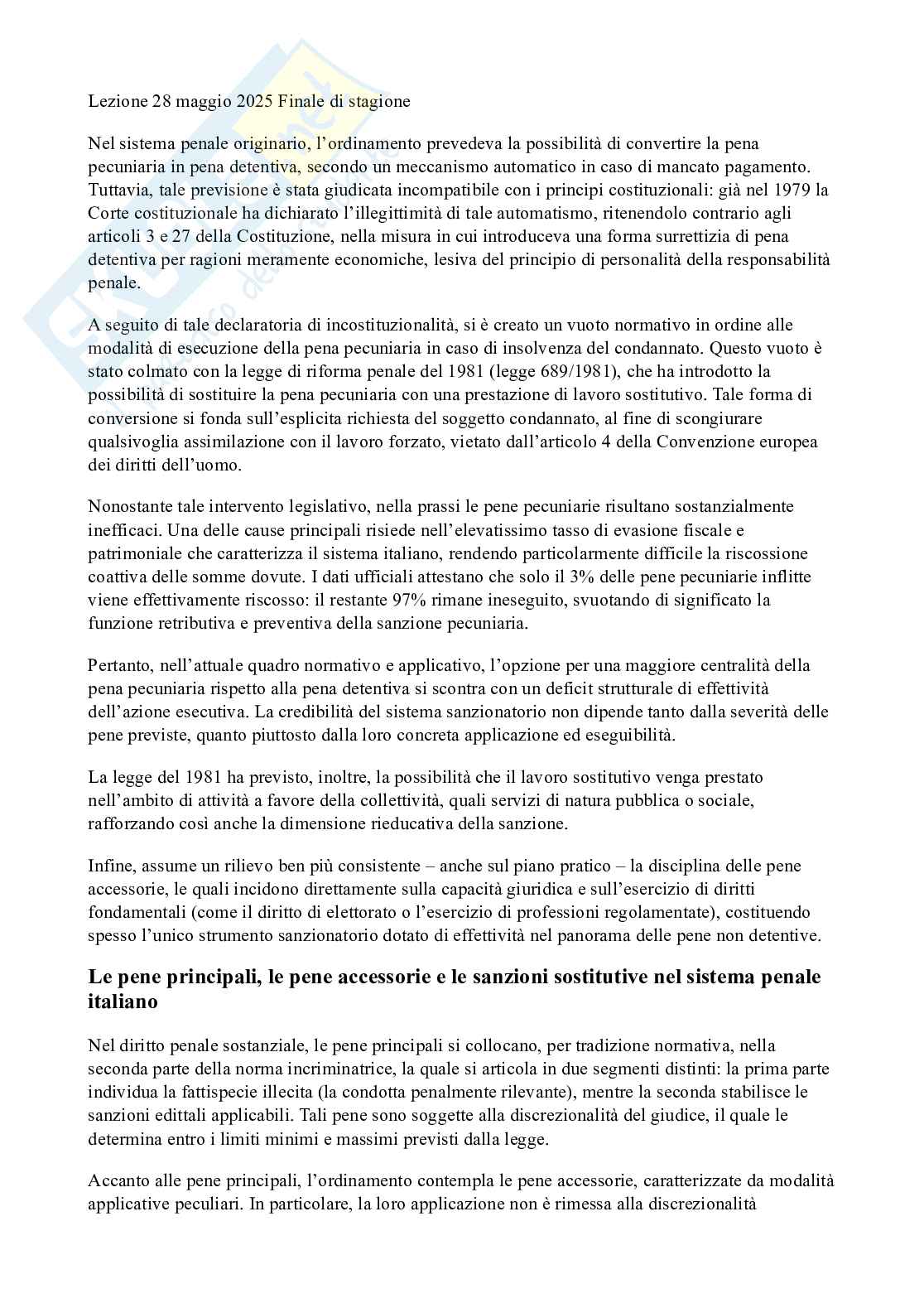 Lezione 28 maggio 2025 Finale di stagione

Nel sistema penale originario, l'ordinamento prevedeva la possibilità di convertire la pena pecuniaria in pena detentiva, secondo un meccanismo automatico in caso di mancato pagamento. Tuttavia, tale previsione è stata giudicata incompatibile con i principi costituzionali: già nel 1979 la Corte costituzionale ha dichiarato l'illegittimità di tale automatismo, ritenendolo contrario agli articoli 3 e 27 della Costituzione, nella misura in cui introduceva una forma surrettizia di pena detentiva per ragioni meramente economiche, lesiva del principio di personalità della responsabilità penale.

A seguito di tale declaratoria di incostituzionalità, si è creato un vuoto normativo in ordine alle modalità di esecuzione della pena pecuniaria in caso di insolvenza del condannato. Questo vuoto è stato colmato con la legge di riforma penale del 1981 (legge 689/1981), che ha introdotto la possibilità di sostituire la pena pecuniaria con una prestazione di lavoro sostitutivo. Tale forma di conversione si fonda sull'esplicita richiesta del soggetto condannato, al fine di scongiurare qualsivoglia assimilazione con il lavoro forzato, vietato dall'articolo 4 della Convenzione europea dei diritti dell'uomo.

Nonostante tale intervento legislativo, nella prassi le pene pecuniarie risultano sostanzialmente inefficaci. Una delle cause principali risiede nell'elevatissimo tasso di evasione fiscale e patrimoniale che caratterizza il sistema italiano, rendendo particolarmente difficile la riscossione coattiva delle somme dovute. I dati ufficiali attestano che solo il 3% delle pene pecuniarie inflitte viene effettivamente riscosso: il restante 97% rimane ineseguito, svuotando di significato la funzione retributiva e preventiva della sanzione pecuniaria.

Pertanto, nell'attuale quadro normativo e applicativo, l'opzione per una maggiore centralità della pena pecuniaria rispetto alla pena detentiva si scontra con un deficit strutturale di effettività dell'azione esecutiva. La credibilità del sistema sanzionatorio non dipende tanto dalla severità delle pene previste, quanto piuttosto dalla loro concreta applicazione ed eseguibilità.

La legge del 1981 ha previsto, inoltre, la possibilità che il lavoro sostitutivo venga prestato nell'ambito di attività a favore della collettività, quali servizi di natura pubblica o sociale, rafforzando così anche la dimensione rieducativa della sanzione.

Infine, assume un rilievo ben più consistente – anche sul piano pratico – la disciplina delle pene accessorie, le quali incidono direttamente sulla capacità giuridica e sull'esercizio di diritti fondamentali (come il diritto di elettorato o l'esercizio di professioni regolamentate), costituendo spesso l'unico strumento sanzionatorio dotato di effettività nel panorama delle pene non detentive.

Le pene principali, le pene accessorie e le sanzioni sostitutive nel sistema penale italiano

Nel diritto penale sostanziale, le pene principali si collocano, per tradizione normativa, nella seconda parte della norma incriminatrice, la quale si articola in due segmenti distinti: la prima parte individua la fattispecie illecita (la condotta penalmente rilevante), mentre la seconda stabilisce le sanzioni edittali applicabili. Tali pene sono soggette alla discrezionalità del giudice, il quale le determina entro i limiti minimi e massimi previsti dalla legge.

Accanto alle pene principali, l'ordinamento contempla le pene accessorie, caratterizzate da modalità applicative peculiari. In particolare, la loro applicazione non è rimessa alla discrezionalità